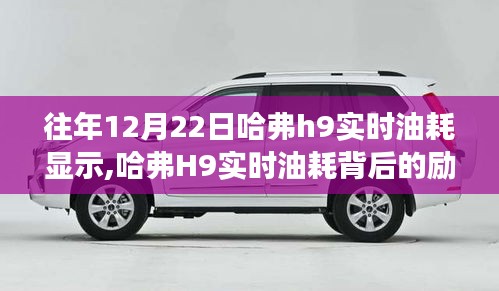 往年12月22日哈弗h9实时油耗显示,哈弗H9实时油耗背后的励